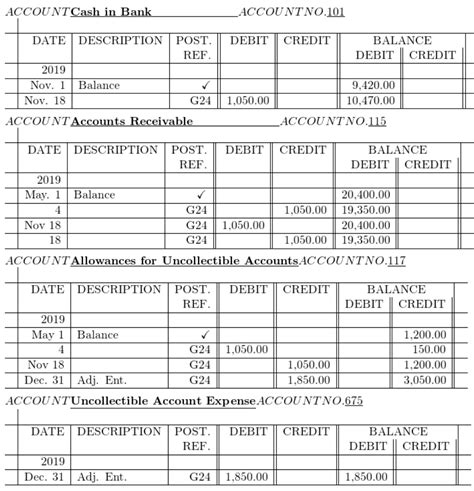 ACCOUNT Cash in Bank ACCOUNT NO. 101

| DATE | DESCRIPTION | POST. REF. | DEBIT | CREDIT | BALANCE DEBIT | BALANCE CREDIT |
|---|---|---|---|---|---|---|
| 2019 | | | | | | |
| Nov. 1 | Balance | ✓ | | | 9,420.00 | |
| Nov. 18 | | G24 | 1,050.00 | | 10,470.00 | |

ACCOUNT Accounts Receivable ACCOUNT NO. 115

| DATE | DESCRIPTION | POST. REF. | DEBIT | CREDIT | BALANCE DEBIT | BALANCE CREDIT |
|---|---|---|---|---|---|---|
| 2019 | | | | | | |
| May. 1 | Balance | ✓ | | | 20,400.00 | |
| 4 | | G24 | | 1,050.00 | 19,350.00 | |
| Nov 18 | | G24 | 1,050.00 | | 20,400.00 | |
| 18 | | G24 | | 1,050.00 | 19,350.00 | |

ACCOUNT Allowances for Uncollectible Accounts ACCOUNT NO. 117

| DATE | DESCRIPTION | POST. REF. | DEBIT | CREDIT | BALANCE DEBIT | BALANCE CREDIT |
|---|---|---|---|---|---|---|
| 2019 | | | | | | |
| May 1 | Balance | ✓ | | | | 1,200.00 |
| 4 | | G24 | 1,050.00 | | | 150.00 |
| Nov 18 | | G24 | | 1,050.00 | | 1,200.00 |
| Dec. 31 | Adj. Ent. | G24 | | 1,850.00 | | 3,050.00 |

ACCOUNT Uncollectible Account Expense ACCOUNT NO. 675

| DATE | DESCRIPTION | POST. REF. | DEBIT | CREDIT | BALANCE DEBIT | BALANCE CREDIT |
|---|---|---|---|---|---|---|
| 2019 | | | | | | |
| Dec. 31 | Adj. Ent. | G24 | 1,850.00 | | 1,850.00 | |